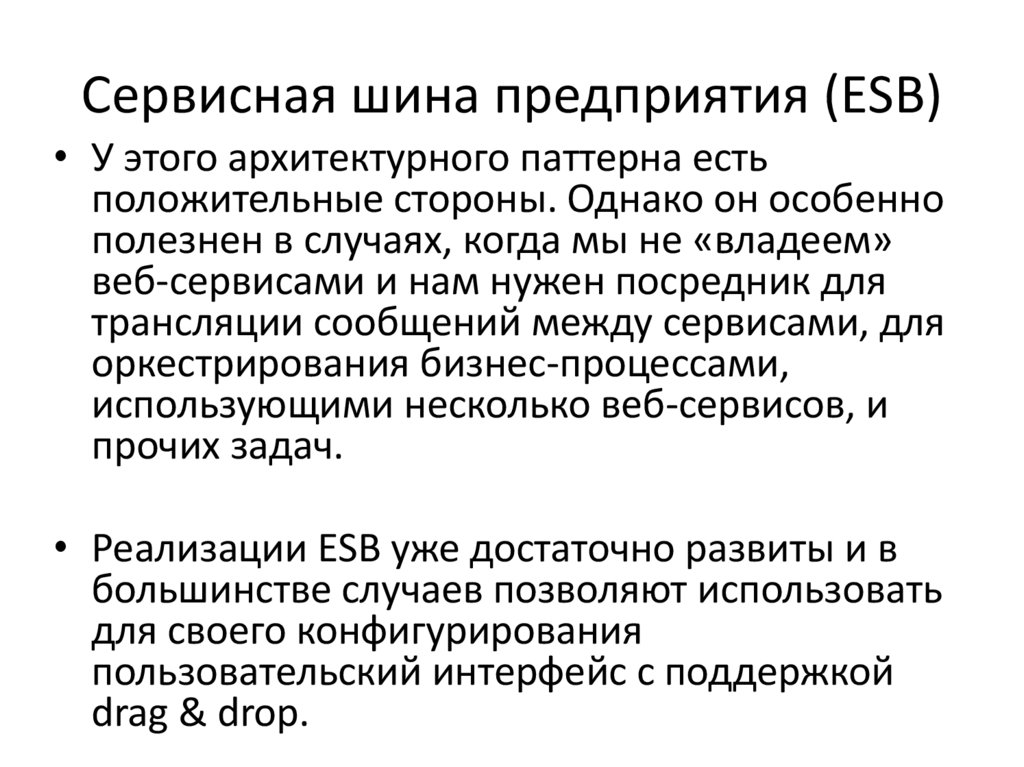 Сервисная шина предприятия (ESB)

• У этого архитектурного паттерна есть положительные стороны. Однако он особенно полезнен в случаях, когда мы не «владеем» веб-сервисами и нам нужен посредник для трансляции сообщений между сервисами, для оркестрирования бизнес-процессами, использующими несколько веб-сервисов, и прочих задач.

• Реализации ESB уже достаточно развиты и в большинстве случаев позволяют использовать для своего конфигурирования пользовательский интерфейс с поддержкой drag & drop.